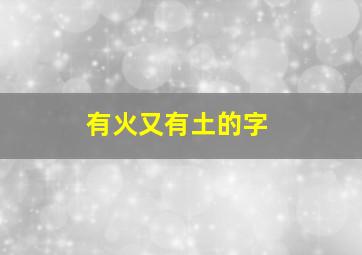 有火又有土的字